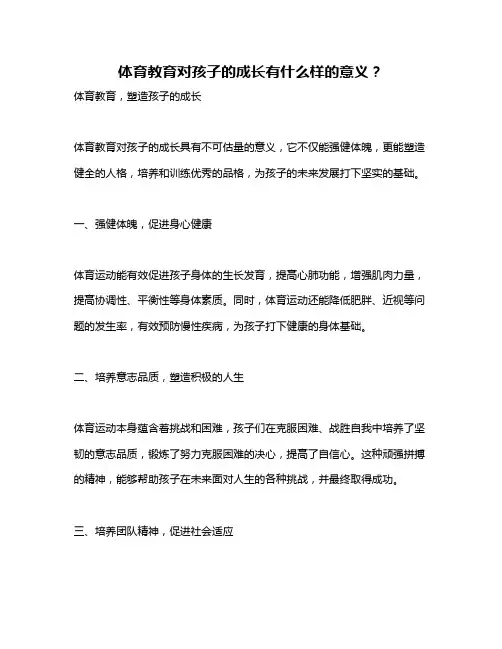 体育教育对孩子的成长有什么样的意义？

体育教育，塑造孩子的成长

体育教育对孩子的成长具有不可估量的意义，它不仅能强健体魄，更能塑造健全的人格，培养和训练优秀的品格，为孩子的未来发展打下坚实的基础。

一、强健体魄，促进身心健康

体育运动能有效促进孩子身体的生长发育，提高心肺功能，增强肌肉力量，提高协调性、平衡性等身体素质。同时，体育运动还能降低肥胖、近视等问题的发生率，有效预防慢性疾病，为孩子打下健康的身体基础。

二、培养意志品质，塑造积极的人生

体育运动本身蕴含着挑战和困难，孩子们在克服困难、战胜自我中培养了坚韧的意志品质，锻炼了努力克服困难的决心，提高了自信心。这种顽强拼搏的精神，能够帮助孩子在未来面对人生的各种挑战，并最终取得成功。

三、培养团队精神，促进社会适应